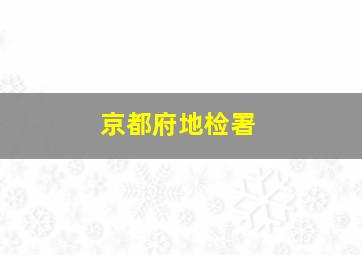 京都府地检署